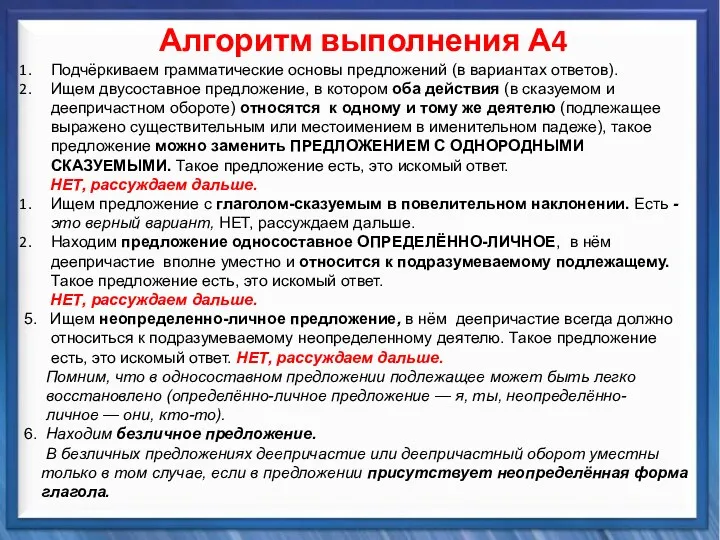 Алгоритм выполнения А4

1. Подчёркиваем грамматические основы предложений (в вариантах ответов).
2. Ищем двусоставное предложение, в котором оба действия (в сказуемом и деепричастном обороте) относятся к одному и тому же деятелю (подлежащее выражено существительным или местоимением в именительном падеже), такое предложение можно заменить ПРЕДЛОЖЕНИЕМ С ОДНОРОДНЫМИ СКАЗУЕМЫМИ. Такое предложение есть, это искомый ответ.
НЕТ, рассуждаем дальше.
1. Ищем предложение с глаголом-сказуемым в повелительном наклонении. Есть - это верный вариант, НЕТ, рассуждаем дальше.
2. Находим предложение односоставное ОПРЕДЕЛЁННО-ЛИЧНОЕ, в нём деепричастие вполне уместно и относится к подразумеваемому подлежащему. Такое предложение есть, это искомый ответ.
НЕТ, рассуждаем дальше.
5. Ищем неопределенно-личное предложение, в нём деепричастие всегда должно относиться к подразумеваемому неопределенному деятелю. Такое предложение есть, это искомый ответ. НЕТ, рассуждаем дальше.
Помним, что в односоставном предложении подлежащее может быть легко восстановлено (определённо-личное предложение — я, ты, неопределённо-личное — они, кто-то).
6. Находим безличное предложение.
В безличных предложениях деепричастие или деепричастный оборот уместны только в том случае, если в предложении присутствует неопределённая форма глагола.